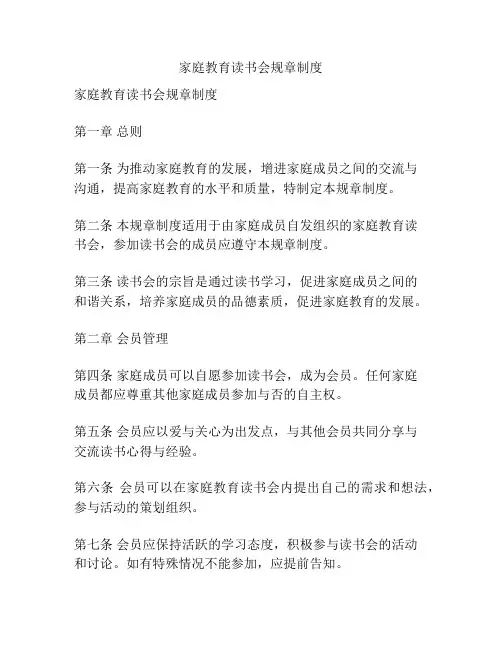 家庭教育读书会规章制度

家庭教育读书会规章制度

第一章 总则

第一条 为推动家庭教育的发展，增进家庭成员之间的交流与沟通，提高家庭教育的水平和质量，特制定本规章制度。

第二条 本规章制度适用于由家庭成员自发组织的家庭教育读书会，参加读书会的成员应遵守本规章制度。

第三条 读书会的宗旨是通过读书学习，促进家庭成员之间的和谐关系，培养家庭成员的品德素质，促进家庭教育的发展。

第二章 会员管理

第四条 家庭成员可以自愿参加读书会，成为会员。任何家庭成员都应尊重其他家庭成员参加与否的自主权。

第五条 会员应以爱与关心为出发点，与其他会员共同分享与交流读书心得与经验。

第六条 会员可以在家庭教育读书会内提出自己的需求和想法，参与活动的策划组织。

第七条 会员应保持活跃的学习态度，积极参与读书会的活动和讨论。如有特殊情况不能参加，应提前告知。